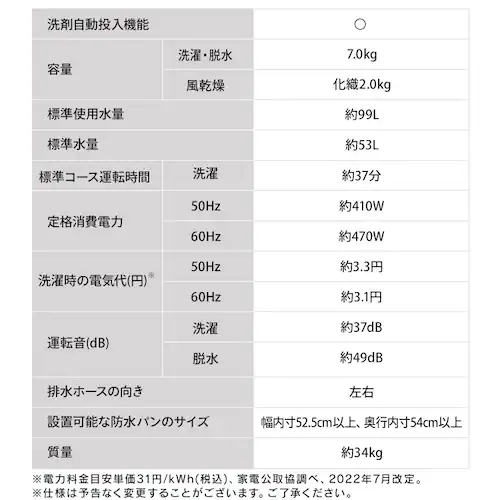 | 洗剤自動投入機能 | | ○ |
|---|---|---|
| 容量 | 洗濯・脱水 | 7.0kg |
| | 風乾燥 | 化繊2.0kg |
| 標準使用水量 | | 約99L |
| 標準水量 | | 約53L |
| 標準コース運転時間 | 洗濯 | 約37分 |
| 定格消費電力 | 50Hz | 約410W |
| | 60Hz | 約470W |
| 洗濯時の電気代(円)※ | 50Hz | 約3.3円 |
| | 60Hz | 約3.1円 |
| 運転音(dB) | 洗濯 | 約37dB |
| | 脱水 | 約49dB |
| 排水ホースの向き | | 左右 |
| 設置可能な防水パンのサイズ | | 幅内寸52.5cm以上、奥行内寸54cm以上 |
| 質量 | | 約34kg |

※電力料金目安単価31円/kWh(税込)、家電公取協調べ、2022年7月改定。
※仕様は予告なく変更することがございます。ご了承ください。